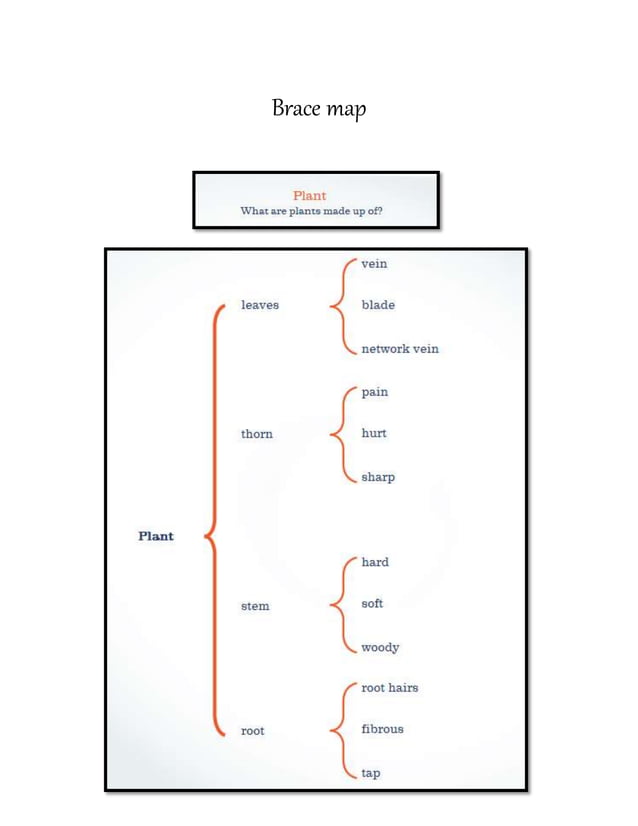 Brace map

Plant
What are plants made up of?

Plant

leaves
vein
blade
network vein

thorn
pain
hurt
sharp

stem
hard
soft
woody

root
root hairs
fibrous
tap